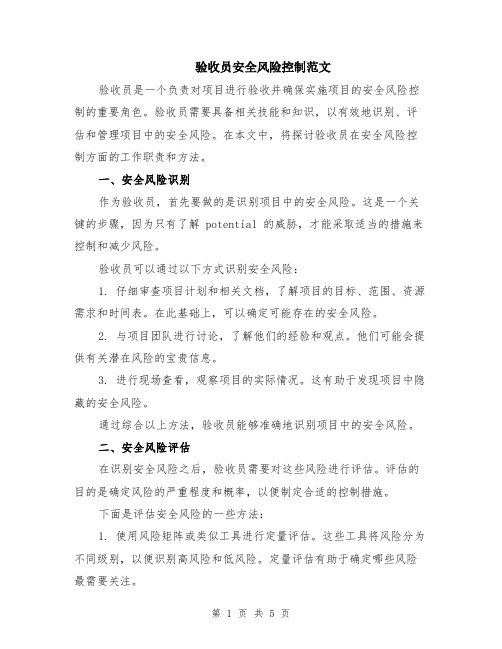 验收员安全风险控制范文

验收员是一个负责对项目进行验收并确保实施项目的安全风险控制的重要角色。验收员需要具备相关技能和知识，以有效地识别、评估和管理项目中的安全风险。在本文中，将探讨验收员在安全风险控制方面的工作职责和方法。

一、安全风险识别

作为验收员，首先要做的是识别项目中的安全风险。这是一个关键的步骤，因为只有了解 potential 的威胁，才能采取适当的措施来控制和减少风险。

验收员可以通过以下方式识别安全风险：

1. 仔细审查项目计划和相关文档，了解项目的目标、范围、资源需求和时间表。在此基础上，可以确定可能存在的安全风险。

2. 与项目团队进行讨论，了解他们的经验和观点。他们可能会提供有关潜在风险的宝贵信息。

3. 进行现场查看，观察项目的实际情况。这有助于发现项目中隐藏的安全风险。

通过综合以上方法，验收员能够准确地识别项目中的安全风险。

二、安全风险评估

在识别安全风险之后，验收员需要对这些风险进行评估。评估的目的是确定风险的严重程度和概率，以便制定合适的控制措施。

下面是评估安全风险的一些方法：

1. 使用风险矩阵或类似工具进行定量评估。这些工具将风险分为不同级别，以便识别高风险和低风险。定量评估有助于确定哪些风险最需要关注。

第 1 页 共 5 页